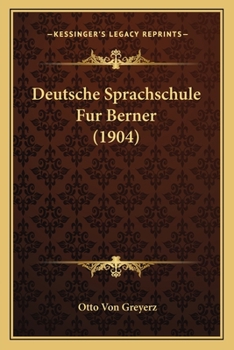 —KESSINGER'S LEGACY REPRINTS—

Deutsche Sprachschule Fur Berner (1904)

Otto Von Greyerz